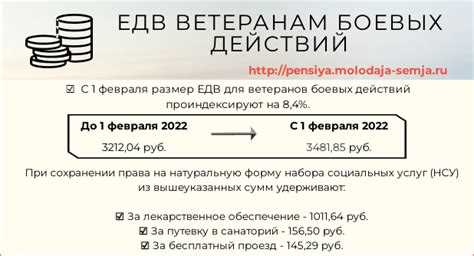 ЕДВ ВЕТЕРАНАМ БОЕВЫХ ДЕЙСТВИЙ

http://pensiya.molodaja-semja.ru

☑ С 1 февраля размер ЕДВ для ветеранов боевых действий проиндексируют на 8,4%.

До 1 февраля 2022
3212,04 руб.

С 1 февраля 2022
3481,85 руб.

При сохранении права на натуральную форму набора социальных услуг (НСУ) из вышеуказанных сумм удерживают:

☑ За лекарственное обеспечение - 1011,64 руб.
☑ За путевку в санаторий - 156,50 руб.
☑ За бесплатный проезд - 145,29 руб.